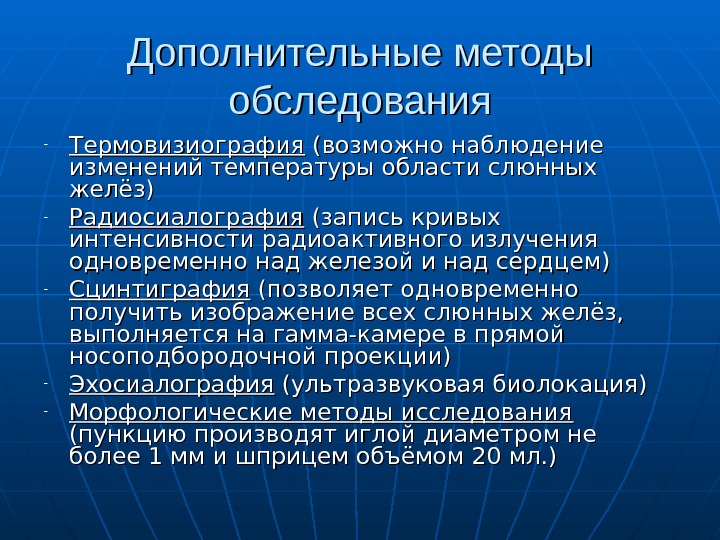 Дополнительные методы обследования

- Термовизиография (возможно наблюдение изменений температуры области слюнных желёз)
- Радиосиалография (запись кривых интенсивности радиоактивного излучения одновременно над железой и над сердцем)
- Сцинтиграфия (позволяет одновременно получить изображение всех слюнных желёз, выполняется на гамма-камере в прямой носоподбородочной проекции)
- Эхосиалография (ультразвуковая биолокация)
- Морфологические методы исследования (пункцию производят иглой диаметром не более 1 мм и шприцем объёмом 20 мл.)